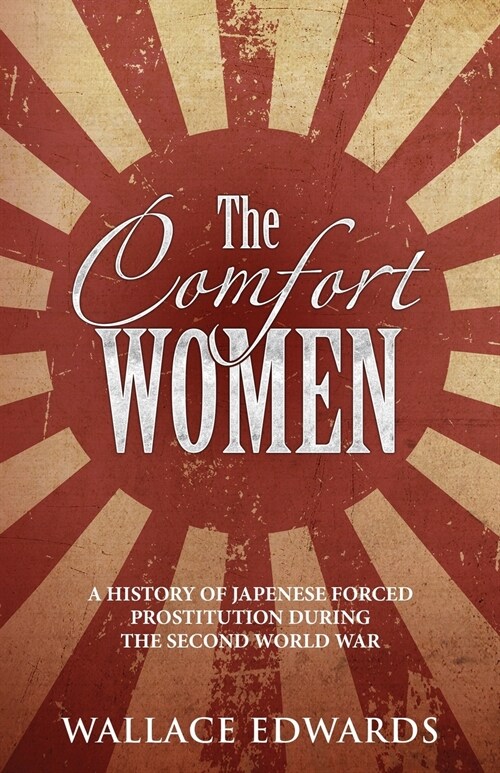 The Comfort WOMEN

A HISTORY OF JAPENESE FORCED PROSTITUTION DURING THE SECOND WORLD WAR

WALLACE EDWARDS